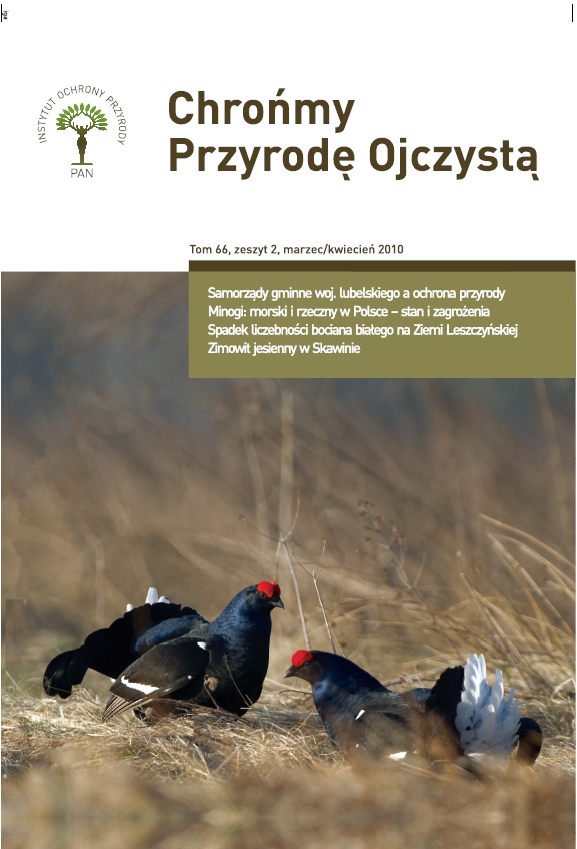 INSTYTUT OCHRONY PRZYRODY
PAN

Chrońmy
Przyrodę Ojczystą

Tom 66, zeszyt 2, marzec/kwiecień 2010

Samorządy gminne woj. lubelskiego a ochrona przyrody
Minogi: morski i rzeczny w Polsce – stan i zagrożenia
Spadek liczebności bociana białego na Ziemi Leszczyńskiej
Zimowit jesienny w Skawinie